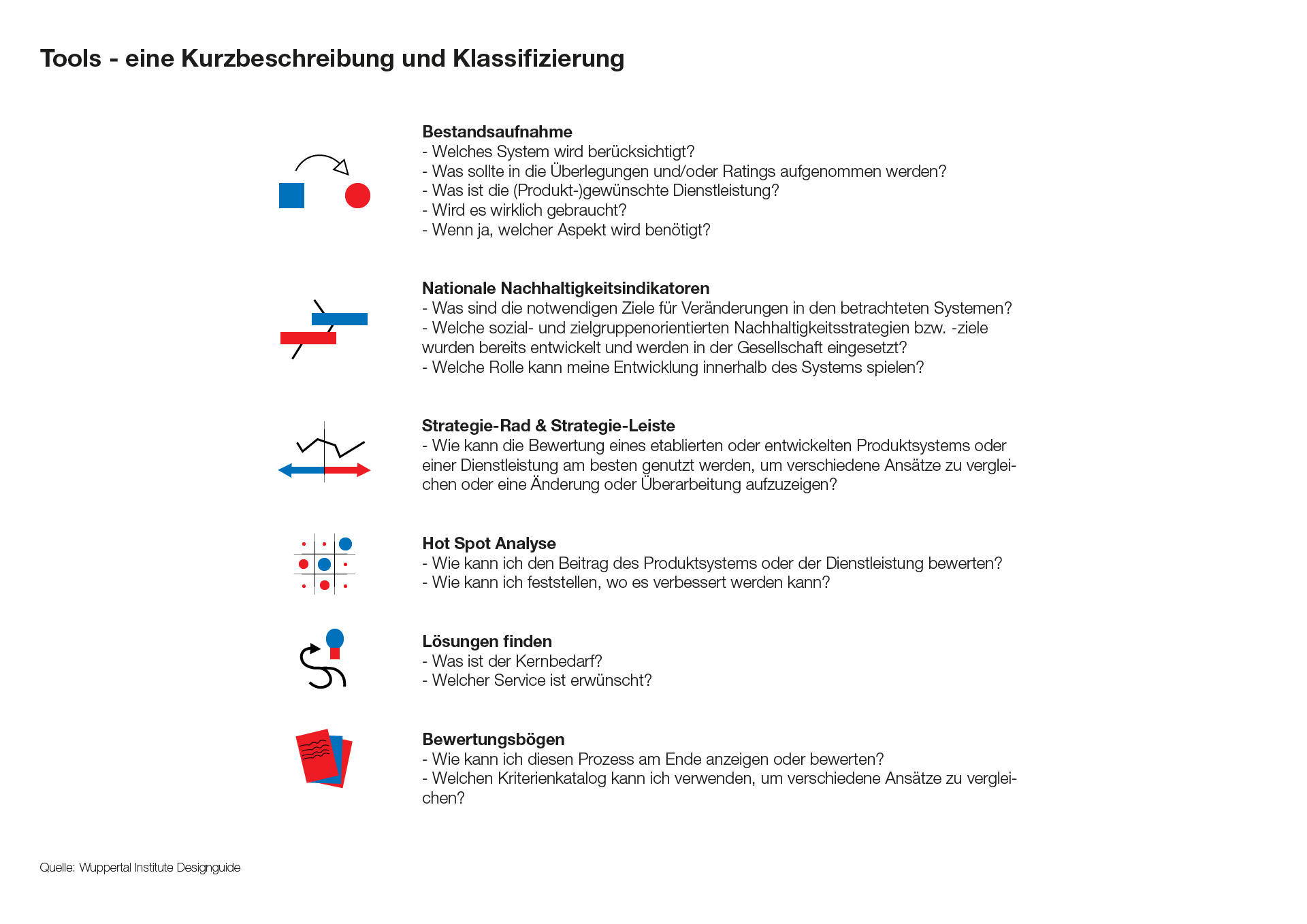 Tools - eine Kurzbeschreibung und Klassifizierung

Bestandsaufnahme
- Welches System wird berücksichtigt?
- Was sollte in die Überlegungen und/oder Ratings aufgenommen werden?
- Was ist die (Produkt-)gewünschte Dienstleistung?
- Wird es wirklich gebraucht?
- Wenn ja, welcher Aspekt wird benötigt?

Nationale Nachhaltigkeitsindikatoren
- Was sind die notwendigen Ziele für Veränderungen in den betrachteten Systemen?
- Welche sozial- und zielgruppenorientierten Nachhaltigkeitsstrategien bzw. -ziele wurden bereits entwickelt und werden in der Gesellschaft eingesetzt?
- Welche Rolle kann meine Entwicklung innerhalb des Systems spielen?

Strategie-Rad & Strategie-Leiste
- Wie kann die Bewertung eines etablierten oder entwickelten Produktsystems oder einer Dienstleistung am besten genutzt werden, um verschiedene Ansätze zu vergleichen oder eine Änderung oder Überarbeitung aufzuzeigen?

Hot Spot Analyse
- Wie kann ich den Beitrag des Produktsystems oder der Dienstleistung bewerten?
- Wie kann ich feststellen, wo es verbessert werden kann?

Lösungen finden
- Was ist der Kernbedarf?
- Welcher Service ist erwünscht?

Bewertungsbögen
- Wie kann ich diesen Prozess am Ende anzeigen oder bewerten?
- Welchen Kriterienkatalog kann ich verwenden, um verschiedene Ansätze zu vergleichen?

Quelle: Wuppertal Institute Designguide